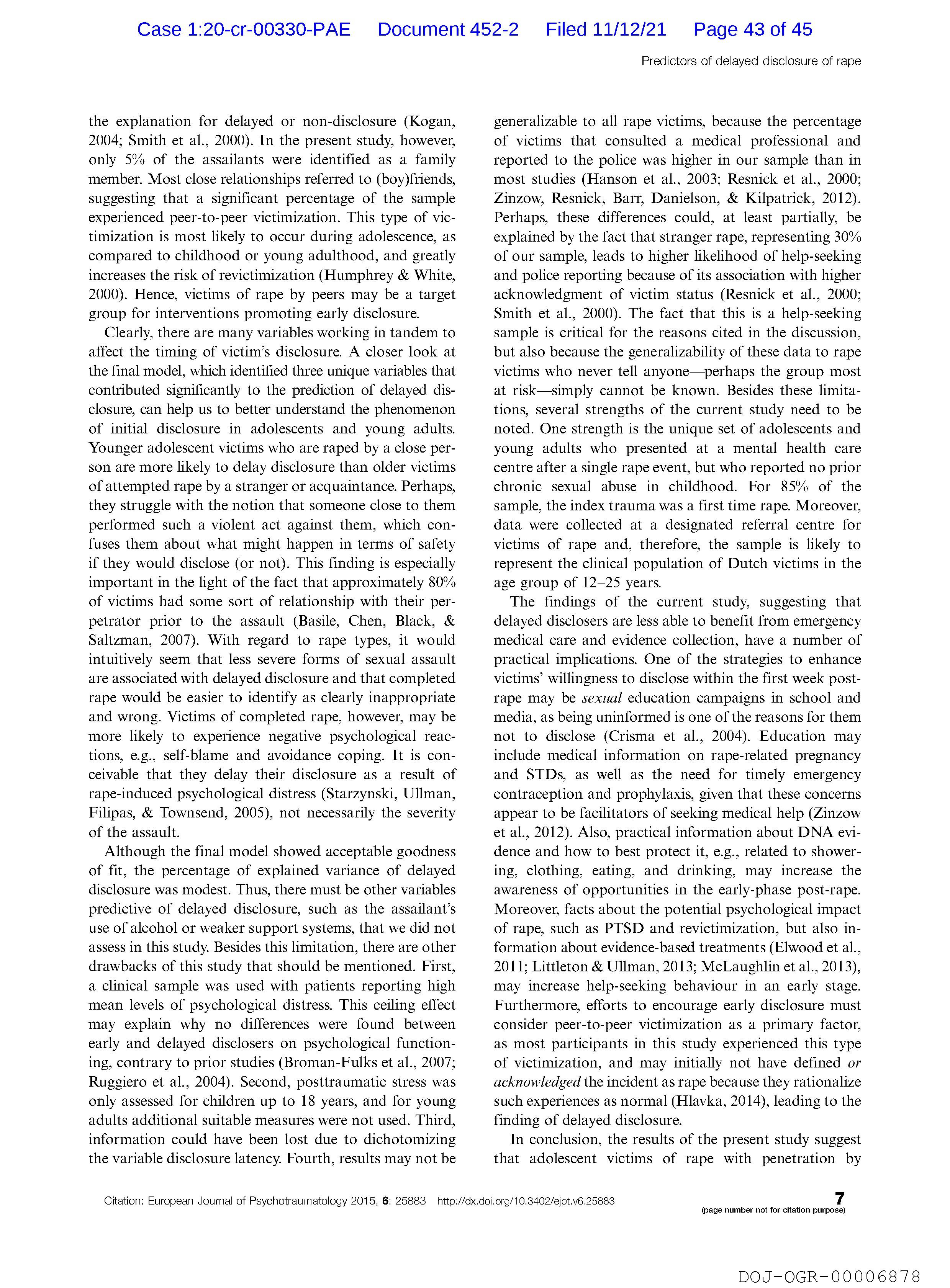 Case 1:20-cr-00330-PAE Document 452-2 Filed 11/12/21 Page 43 of 45

Predictors of delayed disclosure of rape

the explanation for delayed or non-disclosure (Kogan, 2004; Smith et al., 2000). In the present study, however, only 5% of the assailants were identified as a family member. Most close relationships referred to (boy)friends, suggesting that a significant percentage of the sample experienced peer-to-peer victimization. This type of victimization is most likely to occur during adolescence, as compared to childhood or young adulthood, and greatly increases the risk of revictimization (Humphrey & White, 2000). Hence, victims of rape by peers may be a target group for interventions promoting early disclosure.

Clearly, there are many variables working in tandem to affect the timing of victim's disclosure. A closer look at the final model, which identified three unique variables that contributed significantly to the prediction of delayed disclosure, can help us to better understand the phenomenon of initial disclosure in adolescents and young adults. Younger adolescent victims who are raped by a close person are more likely to delay disclosure than older victims of attempted rape by a stranger or acquaintance. Perhaps, they struggle with the notion that someone close to them performed such a violent act against them, which confuses them about what might happen in terms of safety if they would disclose (or not). This finding is especially important in the light of the fact that approximately 80% of victims had some sort of relationship with their perpetrator prior to the assault (Basile, Chen, Black, & Saltzman, 2007). With regard to rape types, it would intuitively seem that less severe forms of sexual assault are associated with delayed disclosure and that completed rape would be easier to identify as clearly inappropriate and wrong. Victims of completed rape, however, may be more likely to experience negative psychological reactions, e.g., self-blame and avoidance coping. It is conceivable that they delay their disclosure as a result of rape-induced psychological distress (Starzynski, Ullman, Filipas, & Townsend, 2005), not necessarily the severity of the assault.

Although the final model showed acceptable goodness of fit, the percentage of explained variance of delayed disclosure was modest. Thus, there must be other variables predictive of delayed disclosure, such as the assailant's use of alcohol or weaker support systems, that we did not assess in this study. Besides this limitation, there are other drawbacks of this study that should be mentioned. First, a clinical sample was used with patients reporting high mean levels of psychological distress. This ceiling effect may explain why no differences were found between early and delayed disclosers on psychological functioning, contrary to prior studies (Broman-Fulks et al., 2007; Ruggiero et al., 2004). Second, posttraumatic stress was only assessed for children up to 18 years, and for young adults additional suitable measures were not used. Third, information could have been lost due to dichotomizing the variable disclosure latency. Fourth, results may not be generalizable to all rape victims, because the percentage of victims that consulted a medical professional and reported to the police was higher in our sample than in most studies (Hanson et al., 2003; Resnick et al., 2000; Zinzow, Resnick, Barr, Danielson, & Kilpatrick, 2012). Perhaps, these differences could, at least partially, be explained by the fact that stranger rape, representing 30% of our sample, leads to higher likelihood of help-seeking and police reporting because of its association with higher acknowledgment of victim status (Resnick et al., 2000; Smith et al., 2000). The fact that this is a help-seeking sample is critical for the reasons cited in the discussion, but also because the generalizability of these data to rape victims who never tell anyone—perhaps the group most at risk—simply cannot be known. Besides these limitations, several strengths of the current study need to be noted. One strength is the unique set of adolescents and young adults who presented at a mental health care centre after a single rape event, but who reported no prior chronic sexual abuse in childhood. For 85% of the sample, the index trauma was a first time rape. Moreover, data were collected at a designated referral centre for victims of rape and, therefore, the sample is likely to represent the clinical population of Dutch victims in the age group of 12–25 years.

The findings of the current study, suggesting that delayed disclosers are less able to benefit from emergency medical care and evidence collection, have a number of practical implications. One of the strategies to enhance victims' willingness to disclose within the first week post-rape may be sexual education campaigns in school and media, as being uninformed is one of the reasons for them not to disclose (Crisma et al., 2004). Education may include medical information on rape-related pregnancy and STDs, as well as the need for timely emergency contraception and prophylaxis, given that these concerns appear to be facilitators of seeking medical help (Zinzow et al., 2012). Also, practical information about DNA evidence and how to best protect it, e.g., related to showering, clothing, eating, and drinking, may increase the awareness of opportunities in the early-phase post-rape. Moreover, facts about the potential psychological impact of rape, such as PTSD and revictimization, but also information about evidence-based treatments (Elwood et al., 2011; Littleton & Ullman, 2013; McLaughlin et al., 2013), may increase help-seeking behaviour in an early stage. Furthermore, efforts to encourage early disclosure must consider peer-to-peer victimization as a primary factor, as most participants in this study experienced this type of victimization, and may initially not have defined or acknowledged the incident as rape because they rationalize such experiences as normal (Hlavka, 2014), leading to the finding of delayed disclosure.

In conclusion, the results of the present study suggest that adolescent victims of rape with penetration by

Citation: European Journal of Psychotraumatology 2015, 6: 25883 http://dx.doi.org/10.3402/ejpt.v6.25883

7
(page number not for citation purpose)

DOJ-OGR-00006878